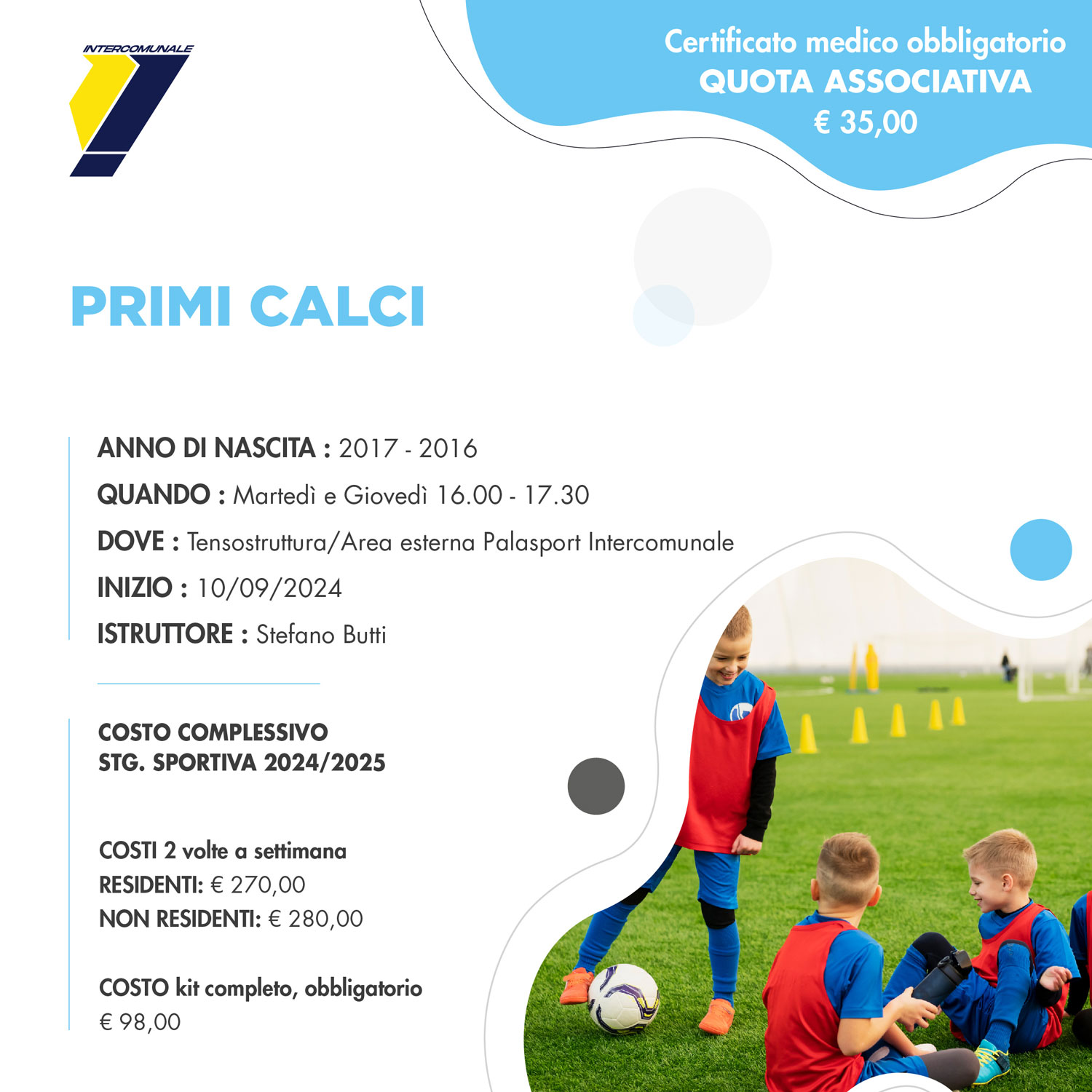 INTERCOMUNALE

Certificato medico obbligatorio
QUOTA ASSOCIATIVA
€ 35,00

PRIMI CALCI

ANNO DI NASCITA : 2017 - 2016
QUANDO : Martedì e Giovedì 16.00 - 17.30
DOVE : Tensostruttura/Area esterna Palasport Intercomunale
INIZIO : 10/09/2024
ISTRUTTORE : Stefano Butti

COSTO COMPLESSIVO
STG. SPORTIVA 2024/2025

COSTI 2 volte a settimana
RESIDENTI: € 270,00
NON RESIDENTI: € 280,00

COSTO kit completo, obbligatorio
€ 98,00